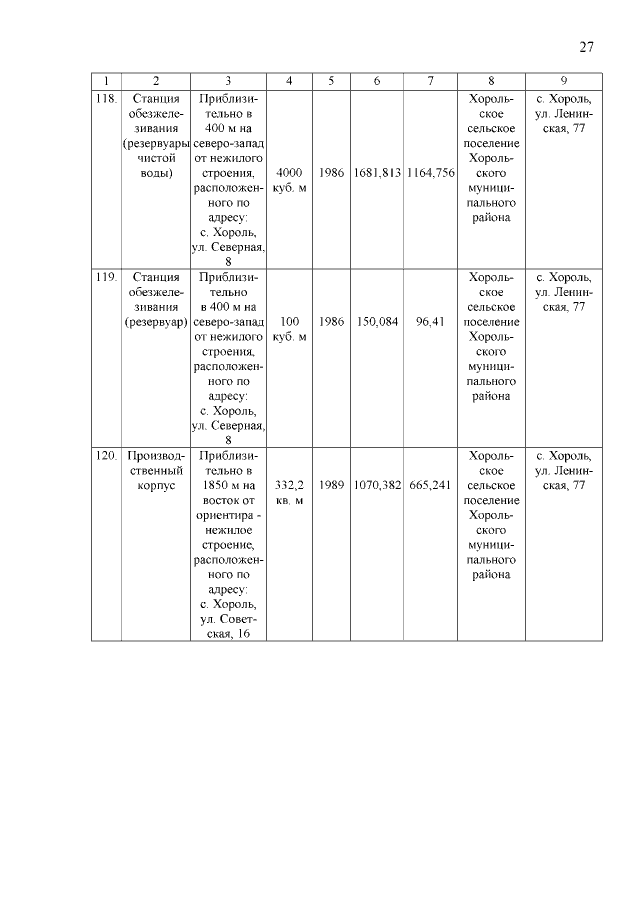 27

| 1 | 2 | 3 | 4 | 5 | 6 | 7 | 8 | 9 |
|---|---|---|---|---|---|---|---|---|
| 118. | Станция обезжелезивания (резервуары чистой воды) | Приблизительно в 400 м на северо-запад от нежилого строения, расположенного по адресу: с. Хороль, ул. Северная, 8 | 4000 куб. м | 1986 | 1681,813 | 1164,756 | Хорольское сельское поселение Хорольского муниципального района | с. Хороль, ул. Ленинская, 77 |
| 119. | Станция обезжелезивания (резервуар) | Приблизительно в 400 м на северо-запад от нежилого строения, расположенного по адресу: с. Хороль, ул. Северная, 8 | 100 куб. м | 1986 | 150,084 | 96,41 | Хорольское сельское поселение Хорольского муниципального района | с. Хороль, ул. Ленинская, 77 |
| 120. | Производственный корпус | Приблизительно в 1850 м на восток от ориентира - нежилое строение, расположенного по адресу: с. Хороль, ул. Советская, 16 | 332,2 кв. м | 1989 | 1070,382 | 665,241 | Хорольское сельское поселение Хорольского муниципального района | с. Хороль, ул. Ленинская, 77 |